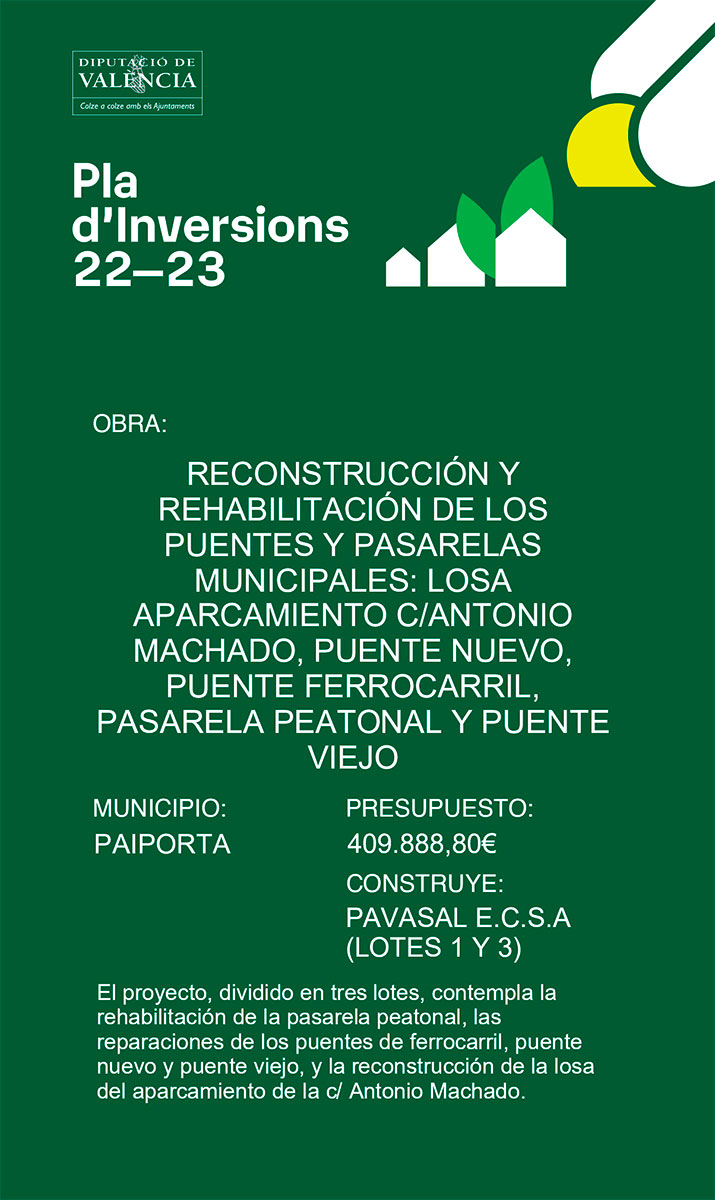 DIPUTACIÓ DE VALÈNCIA
Colze a colze amb els Ajuntaments

Pla d'Inversions 22–23

OBRA:

RECONSTRUCCIÓN Y REHABILITACIÓN DE LOS PUENTES Y PASARELAS MUNICIPALES: LOSA APARCAMIENTO C/ANTONIO MACHADO, PUENTE NUEVO, PUENTE FERROCARRIL, PASARELA PEATONAL Y PUENTE VIEJO

MUNICIPIO:
PAIPORTA

PRESUPUESTO:
409.888,80€

CONSTRUYE:
PAVASAL E.C.S.A (LOTES 1 Y 3)

El proyecto, dividido en tres lotes, contempla la rehabilitación de la pasarela peatonal, las reparaciones de los puentes de ferrocarril, puente nuevo y puente viejo, y la reconstrucción de la losa del aparcamiento de la c/ Antonio Machado.